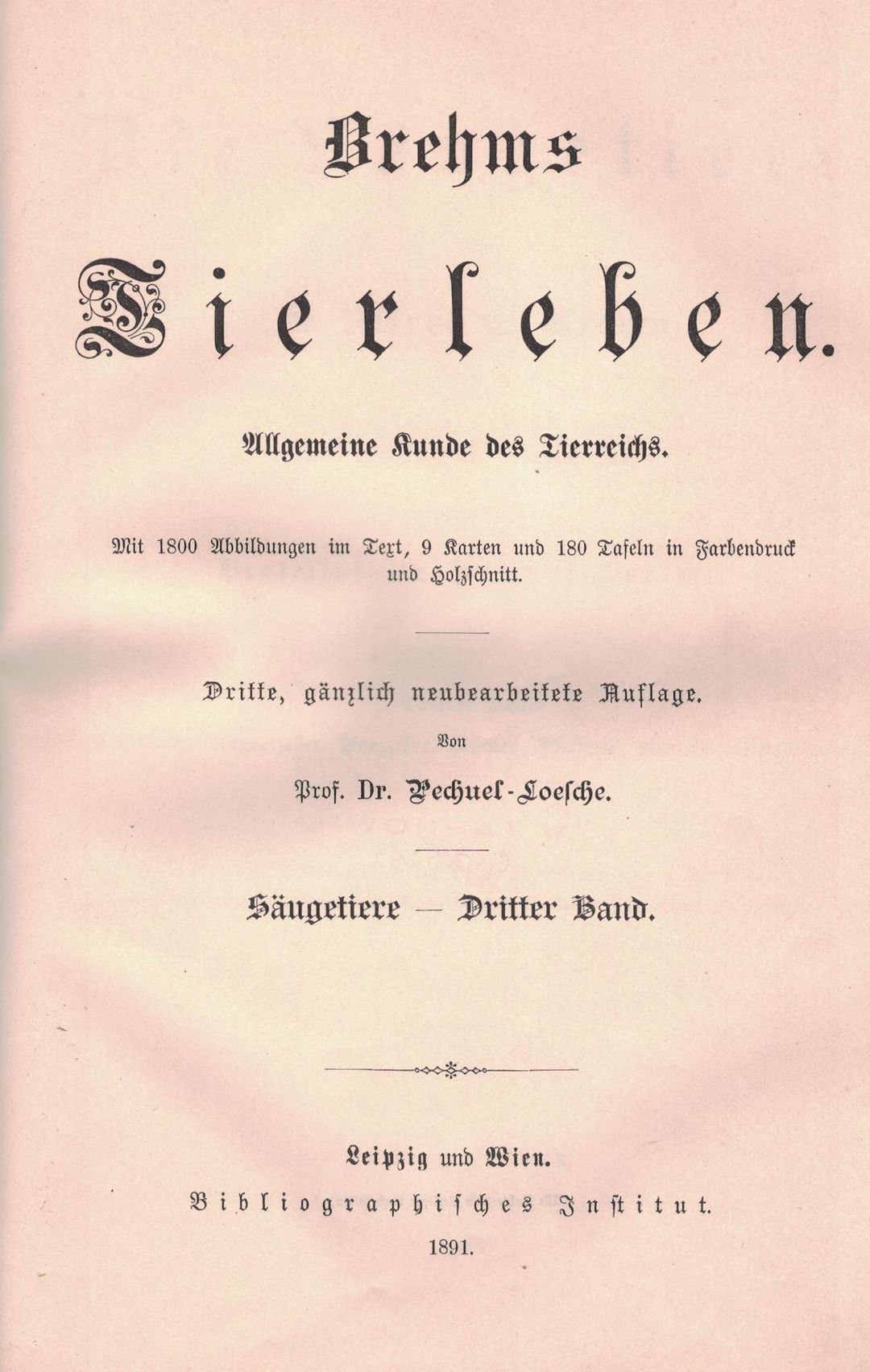 Brehms

Tierleben.

Allgemeine Kunde des Tierreichs.

Mit 1800 Abbildungen im Text, 9 Karten und 180 Tafeln in Farbendruck und Holzschnitt.

Dritte, gänzlich neubearbeitete Auflage.

Von

Prof. Dr. Pechuel-Loesche.

Säugetiere — Dritter Band.

Leipzig und Wien.

Bibliographisches Institut.

1891.